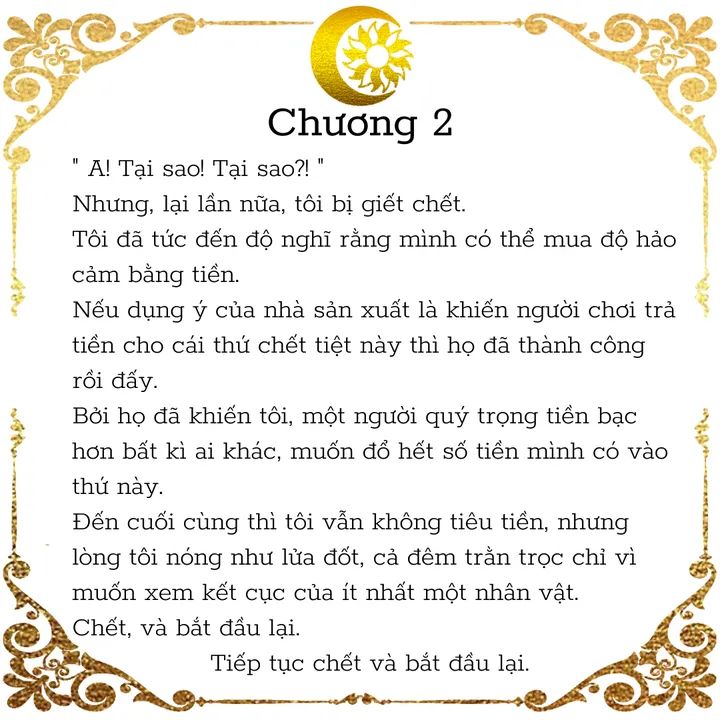 Chương 2

" A! Tại sao! Tại sao?! "

Nhưng, lại lần nữa, tôi bị giết chết.

Tôi đã tức đến độ nghĩ rằng mình có thể mua độ hảo cảm bằng tiền.

Nếu dụng ý của nhà sản xuất là khiến người chơi trả tiền cho cái thứ chết tiệt này thì họ đã thành công rồi đấy.

Bởi họ đã khiến tôi, một người quý trọng tiền bạc hơn bất kì ai khác, muốn đổ hết số tiền mình có vào thứ này.

Đến cuối cùng thì tôi vẫn không tiêu tiền, nhưng lòng tôi nóng như lửa đốt, cả đêm trằn trọc chỉ vì muốn xem kết cục của ít nhất một nhân vật.

Chết, và bắt đầu lại.

Tiếp tục chết và bắt đầu lại.